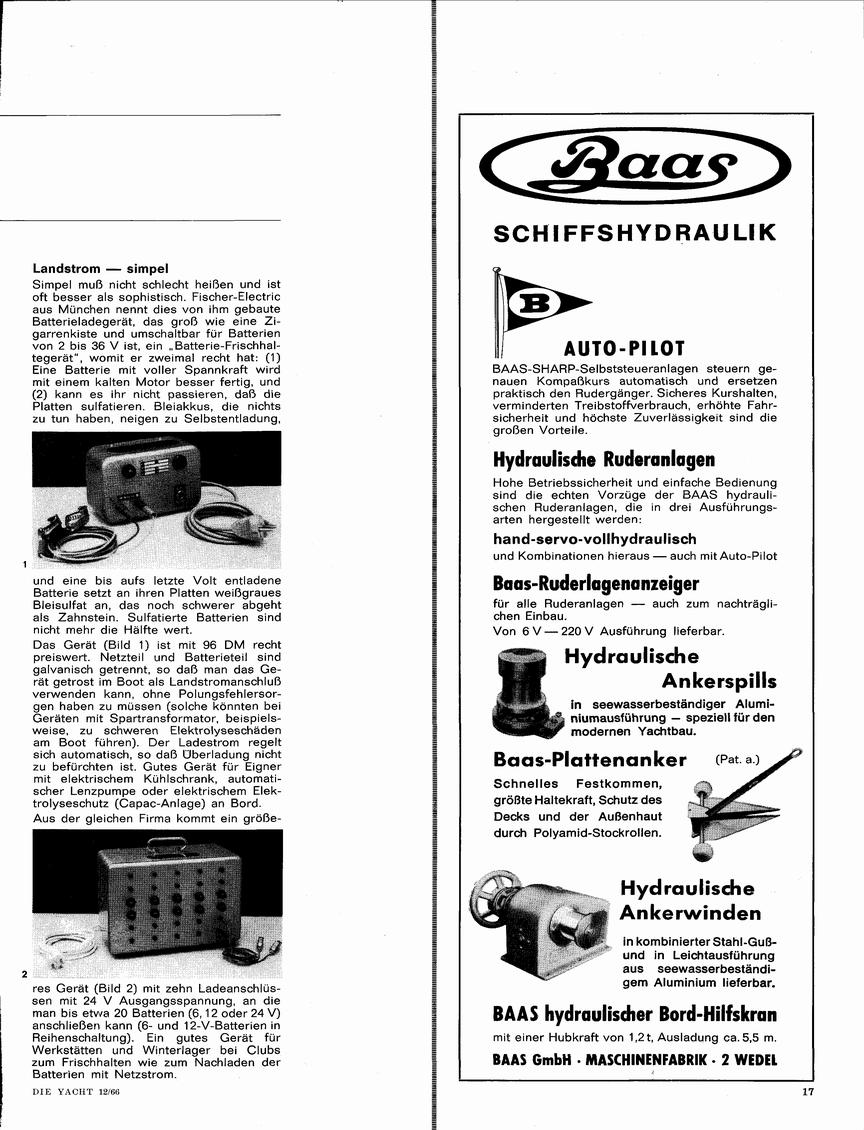 Landstrom — simpel
Simpel muß nicht schlecht heißen und ist oft besser als sophistisch. Fischer-Electric aus München nennt dies von ihm gebaute Batterieladegerät, das groß wie eine Zigarrenkiste und umschaltbar für Batterien von 2 bis 36 V ist, ein „Batterie-Frischhaltegerät", womit er zweimal recht hat: (1) Eine Batterie mit voller Spannkraft wird mit einem kalten Motor besser fertig, und (2) kann es ihr nicht passieren, daß die Platten sulfatieren. Bleiakkus, die nichts zu tun haben, neigen zu Selbstentladung,

1

und eine bis aufs letzte Volt entladene Batterie setzt an ihren Platten weißgraues Bleisulfat an, das noch schwerer abgeht als Zahnstein. Sulfatierte Batterien sind nicht mehr die Hälfte wert.
Das Gerät (Bild 1) ist mit 96 DM recht preiswert. Netzteil und Batterieteil sind galvanisch getrennt, so daß man das Gerät getrost im Boot als Landstromanschluß verwenden kann, ohne Polungsfehlersorgen haben zu müssen (solche könnten bei Geräten mit Spartransformator, beispielsweise, zu schweren Elektrolyseschäden am Boot führen). Der Ladestrom regelt sich automatisch, so daß Überladung nicht zu befürchten ist. Gutes Gerät für Eigner mit elektrischem Kühlschrank, automatischer Lenzpumpe oder elektrischem Elektrolyseschutz (Capac-Anlage) an Bord.
Aus der gleichen Firma kommt ein größe-

2

res Gerät (Bild 2) mit zehn Ladeanschlüssen mit 24 V Ausgangsspannung, an die man bis etwa 20 Batterien (6, 12 oder 24 V) anschließen kann (6- und 12-V-Batterien in Reihenschaltung). Ein gutes Gerät für Werkstätten und Winterlager bei Clubs zum Frischhalten wie zum Nachladen der Batterien mit Netzstrom.

DIE YACHT 12/66

Baas
SCHIFFSHYDRAULIK
B
AUTO-PILOT
BAAS-SHARP-Selbststeueranlagen steuern genauen Kompaßkurs automatisch und ersetzen praktisch den Rudergänger. Sicheres Kurshalten, verminderten Treibstoffverbrauch, erhöhte Fahrsicherheit und höchste Zuverlässigkeit sind die großen Vorteile.
Hydraulische Ruderanlagen
Hohe Betriebssicherheit und einfache Bedienung sind die echten Vorzüge der BAAS hydraulischen Ruderanlagen, die in drei Ausführungsarten hergestellt werden:
hand-servo-vollhydraulisch
und Kombinationen hieraus — auch mit Auto-Pilot
Baas-Ruderlagenanzeiger
für alle Ruderanlagen — auch zum nachträglichen Einbau.
Von 6 V — 220 V Ausführung lieferbar.
Hydraulische Ankerspills
in seewasserbeständiger Aluminiumausführung – speziell für den modernen Yachtbau.
Baas-Plattenanker (Pat. a.)
Schnelles Festkommen, größte Haltekraft, Schutz des Decks und der Außenhaut durch Polyamid-Stockrollen.
Hydraulische Ankerwinden
in kombinierter Stahl-Guß- und in Leichtausführung aus seewasserbeständigem Aluminium lieferbar.
BAAS hydraulischer Bord-Hilfskran
mit einer Hubkraft von 1,2 t, Ausladung ca. 5,5 m.
BAAS GmbH · MASCHINENFABRIK · 2 WEDEL

17